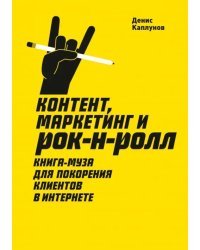 Денис
Каплунов

КОНТЕНТ,
МАРКЕТИНГ И
РОК-Н-РОЛЛ

КНИГА-МУЗА
ДЛЯ ПОКОРЕНИЯ
КЛИЕНТОВ
В ИНТЕРНЕТЕ